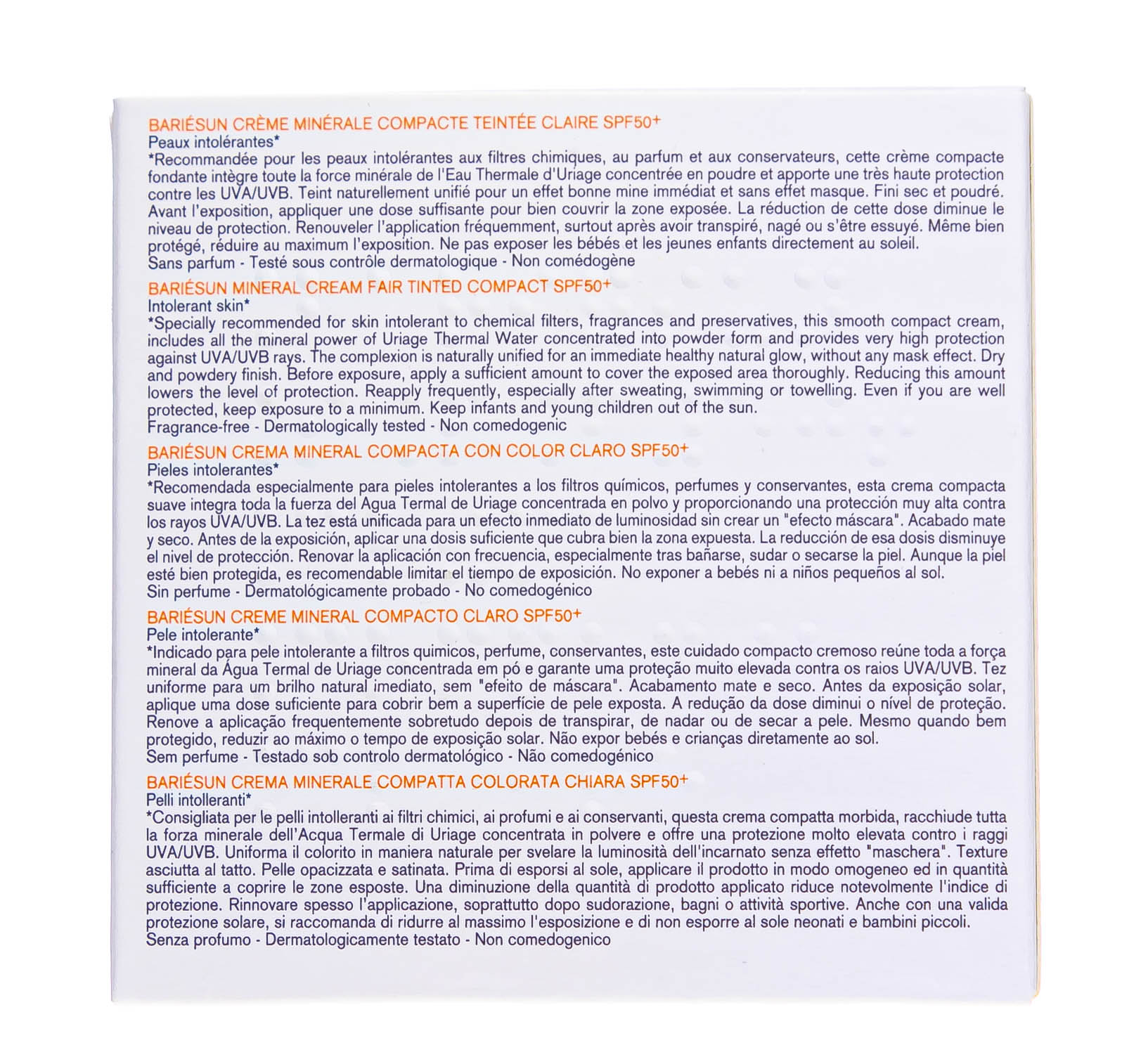 BARIÉSUN CRÈME MINÉRALE COMPACTE TEINTÉE CLAIRE SPF50+
Peaux intolérantes*
*Recommandée pour les peaux intolérantes aux filtres chimiques, au parfum et aux conservateurs, cette crème compacte fondante intègre toute la force minérale de l'Eau Thermale d'Uriage concentrée en poudre et apporte une très haute protection contre les UVA/UVB. Teint naturellement unifié pour un effet bonne mine immédiat et sans effet masque. Fini sec et poudré. Avant l'exposition, appliquer une dose suffisante pour bien couvrir la zone exposée. La réduction de cette dose diminue le niveau de protection. Renouveler l'application fréquemment, surtout après avoir transpiré, nagé ou s'être essuyé. Même bien protégé, réduire au maximum l'exposition. Ne pas exposer les bébés et les jeunes enfants directement au soleil.
Sans parfum - Testé sous contrôle dermatologique - Non comédogène

BARIÉSUN MINERAL CREAM FAIR TINTED COMPACT SPF50+
Intolerant skin*
*Specially recommended for skin intolerant to chemical filters, fragrances and preservatives, this smooth compact cream, includes all the mineral power of Uriage Thermal Water concentrated into powder form and provides very high protection against UVA/UVB rays. The complexion is naturally unified for an immediate healthy natural glow, without any mask effect. Dry and powdery finish. Before exposure, apply a sufficient amount to cover the exposed area thoroughly. Reducing this amount lowers the level of protection. Reapply frequently, especially after sweating, swimming or towelling. Even if you are well protected, keep exposure to a minimum. Keep infants and young children out of the sun.
Fragrance-free - Dermatologically tested - Non comedogenic

BARIÉSUN CREMA MINERAL COMPACTA CON COLOR CLARO SPF50+
Pieles intolerantes*
*Recomendada especialmente para pieles intolerantes a los filtros químicos, perfumes y conservantes, esta crema compacta suave integra toda la fuerza del Agua Termal de Uriage concentrada en polvo y proporcionando una protección muy alta contra los rayos UVA/UVB. La tez está unificada para un efecto inmediato de luminosidad sin crear un "efecto máscara". Acabado mate y seco. Antes de la exposición, aplicar una dosis suficiente que cubra bien la zona expuesta. La reducción de esa dosis disminuye el nivel de protección. Renovar la aplicación con frecuencia, especialmente tras bañarse, sudar o secarse la piel. Aunque la piel esté bien protegida, es recomendable limitar el tiempo de exposición. No exponer a bebés ni a niños pequeños al sol.
Sin perfume - Dermatológicamente probado - No comedogénico

BARIÉSUN CREME MINERAL COMPACTO CLARO SPF50+
Pele intolerante*
*Indicado para pele intolerante a filtros quimicos, perfume, conservantes, este cuidado compacto cremoso reúne toda a força mineral da Água Termal de Uriage concentrada em pó e garante uma proteção muito elevada contra os raios UVA/UVB. Tez uniforme para um brilho natural imediato, sem "efeito de máscara". Acabamento mate e seco. Antes da exposição solar, aplique uma dose suficiente para cobrir bem a superfície de pele exposta. A redução da dose diminui o nível de proteção. Renove a aplicação frequentemente sobretudo depois de transpirar, de nadar ou de secar a pele. Mesmo quando bem protegido, reduzir ao máximo o tempo de exposição solar. Não expor bebés e crianças diretamente ao sol.
Sem perfume - Testado sob controlo dermatológico - Não comedogénico

BARIÉSUN CREMA MINERALE COMPATTA COLORATA CHIARA SPF50+
Pelli intolleranti*
*Consigliata per le pelli intolleranti ai filtri chimici, ai profumi e ai conservanti, questa crema compatta morbida, racchiude tutta la forza minerale dell'Acqua Termale di Uriage concentrata in polvere e offre una protezione molto elevata contro i raggi UVA/UVB. Uniforma il colorito in maniera naturale per svelare la luminosità dell'incarnato senza effetto "maschera". Texture asciutta al tatto. Pelle opacizzata e satinata. Prima di esporsi al sole, applicare il prodotto in modo omogeneo ed in quantità sufficiente a coprire le zone esposte. Una diminuzione della quantità di prodotto applicato riduce notevolmente l'indice di protezione. Rinnovare spesso l'applicazione, soprattutto dopo sudorazione, bagni o attività sportive. Anche con una valida protezione solare, si raccomanda di ridurre al massimo l'esposizione e di non esporre al sole neonati e bambini piccoli.
Senza profumo - Dermatologicamente testato - Non comedogenico